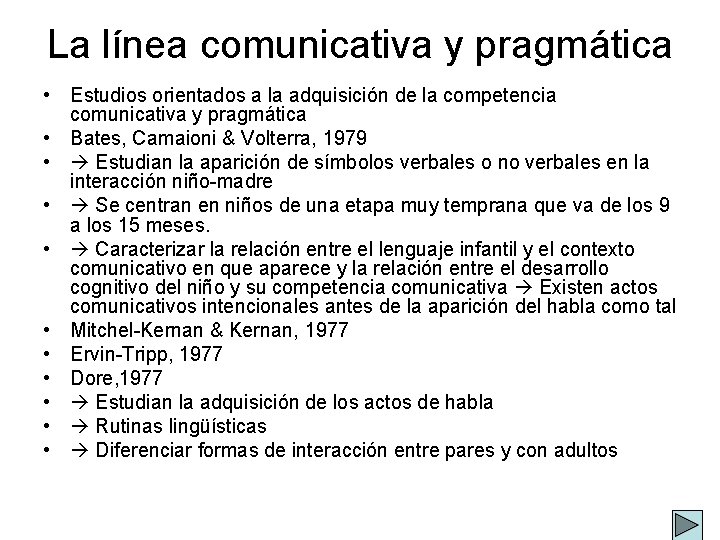 La línea comunicativa y pragmática

• Estudios orientados a la adquisición de la competencia comunicativa y pragmática
• Bates, Camaioni & Volterra, 1979
• → Estudian la aparición de símbolos verbales o no verbales en la interacción niño-madre
• → Se centran en niños de una etapa muy temprana que va de los 9 a los 15 meses.
• → Caracterizar la relación entre el lenguaje infantil y el contexto comunicativo en que aparece y la relación entre el desarrollo cognitivo del niño y su competencia comunicativa → Existen actos comunicativos intencionales antes de la aparición del habla como tal
• Mitchel-Kernan & Kernan, 1977
• Ervin-Tripp, 1977
• Dore,1977
• → Estudian la adquisición de los actos de habla
• → Rutinas lingüísticas
• → Diferenciar formas de interacción entre pares y con adultos